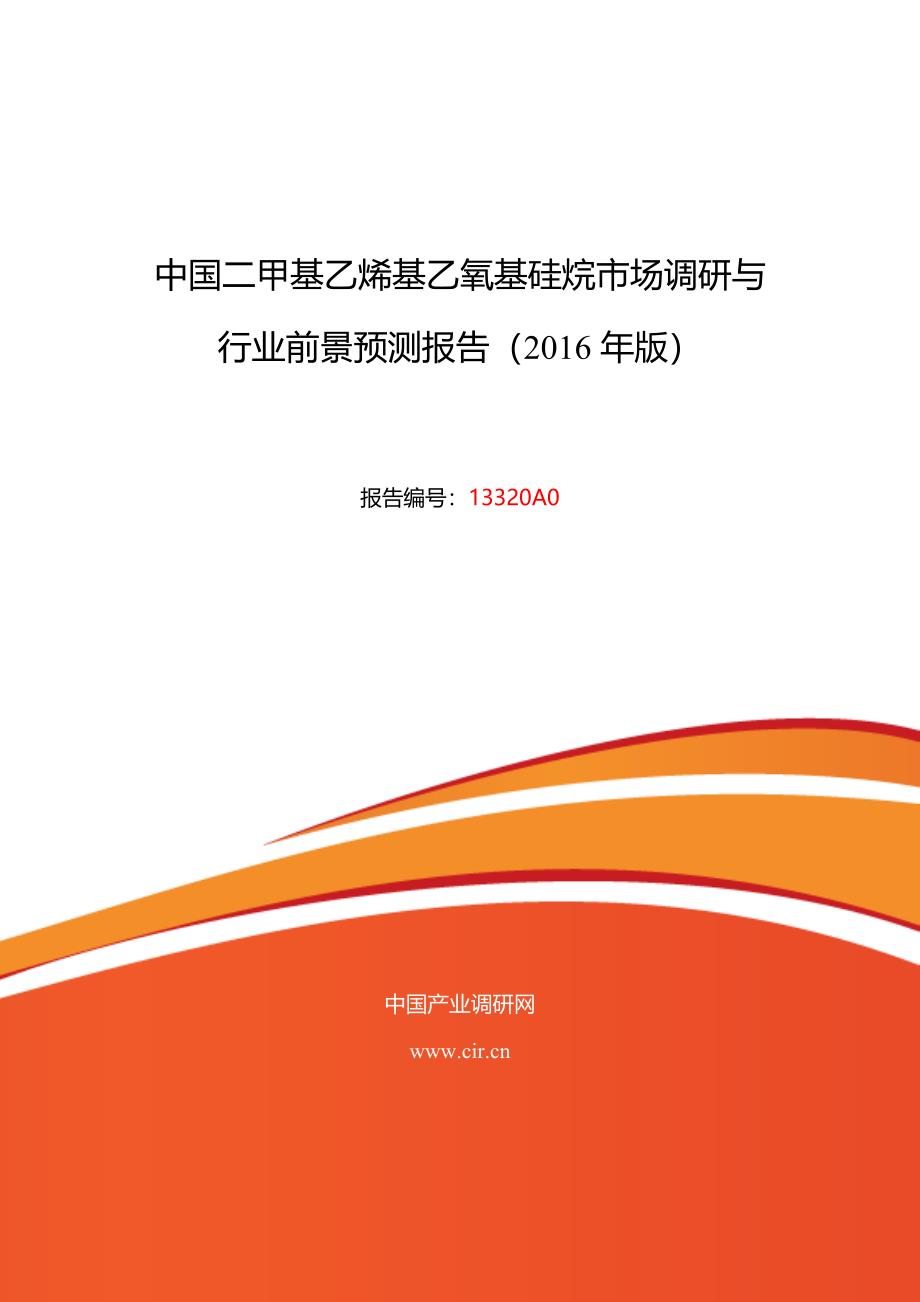 中国二甲基乙烯基乙氧基硅烷市场调研与行业前景预测报告（2016 年版）

报告编号：13320A0

中国产业调研网

www.cir.cn